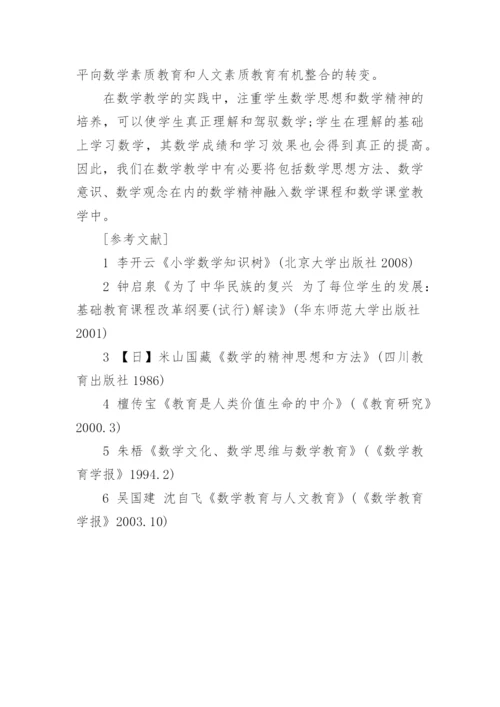 平向数学素质教育和人文素质教育有机整合的转变。

在数学教学的实践中，注重学生数学思想和数学精神的培养，可以使学生真正理解和驾驭数学；学生在理解的基础上学习数学，其数学成绩和学习效果也会得到真正的提高。因此，我们在数学教学中有必要将包括数学思想方法、数学意识、数学观念在内的数学精神融入数学课程和数学课堂教学中。

[参考文献]

1 李开云《小学数学知识树》(北京大学出版社 2008)

2 钟启泉《为了中华民族的复兴 为了每位学生的发展：基础教育课程改革纲要(试行)解读》(华东师范大学出版社 2001)

3 【日】米山国藏《数学的精神思想和方法》(四川教育出版社 1986)

4 檀传宝《教育是人类价值生命的中介》(《教育研究》2000.3)

5 朱梧《数学文化、数学思维与数学教育》(《数学教育学报》1994.2)

6 吴国建 沈自飞《数学教育与人文教育》(《数学教育学报》2003.10)